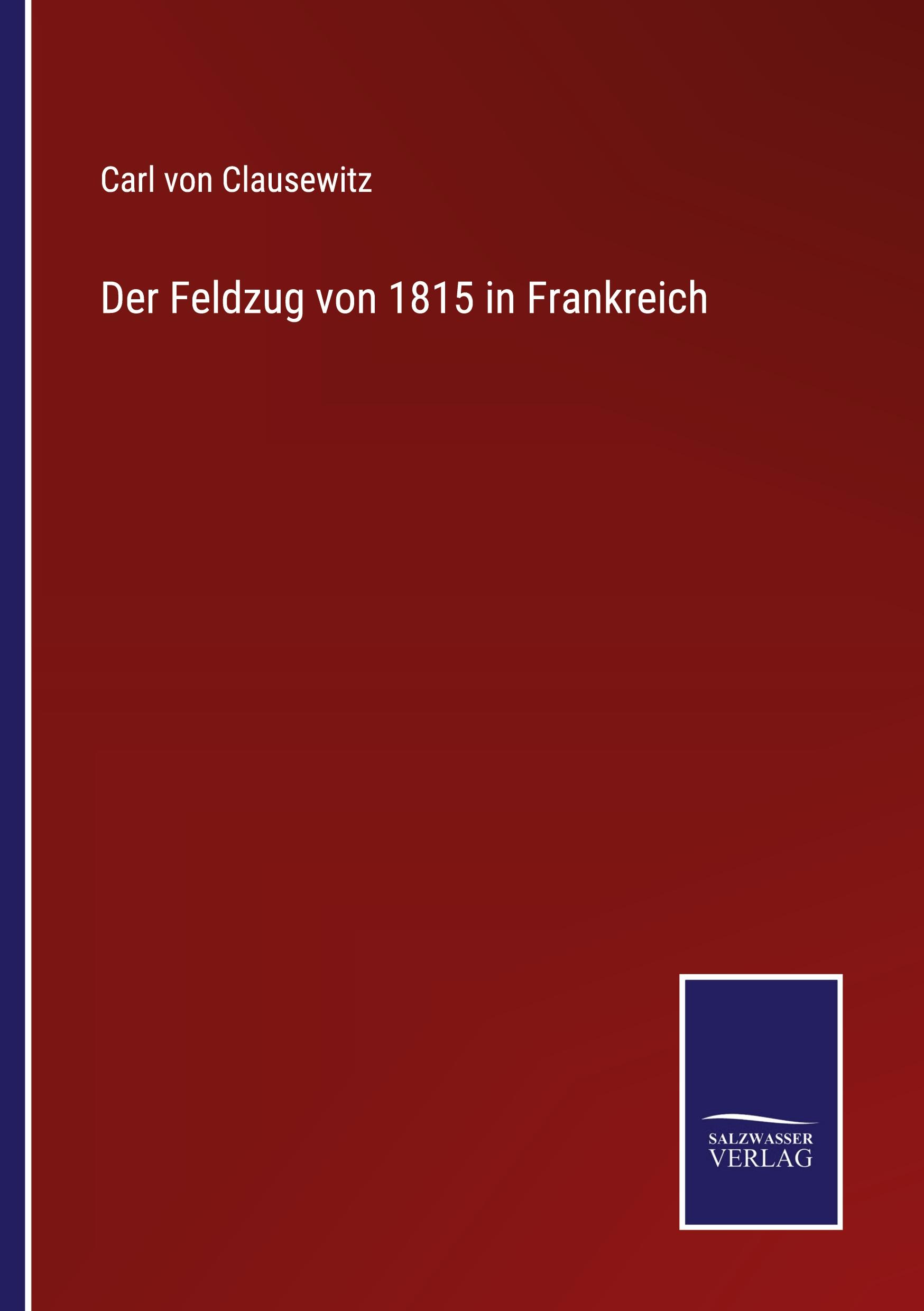 Carl von Clausewitz

Der Feldzug von 1815 in Frankreich

SALZWASSER
VERLAG